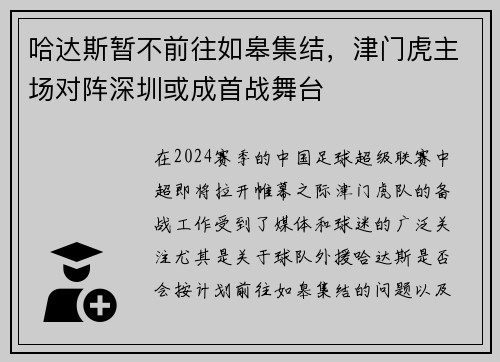 哈达斯暂不前往如皋集结，津门虎主场对阵深圳或成首战舞台

在2024赛季的中国足球超级联赛中超即将拉开帷幕之际津门虎队的备战工作受到了媒体和球迷的广泛关注尤其是关于球队外援哈达斯是否会按计划前往如皋集结的问题以及